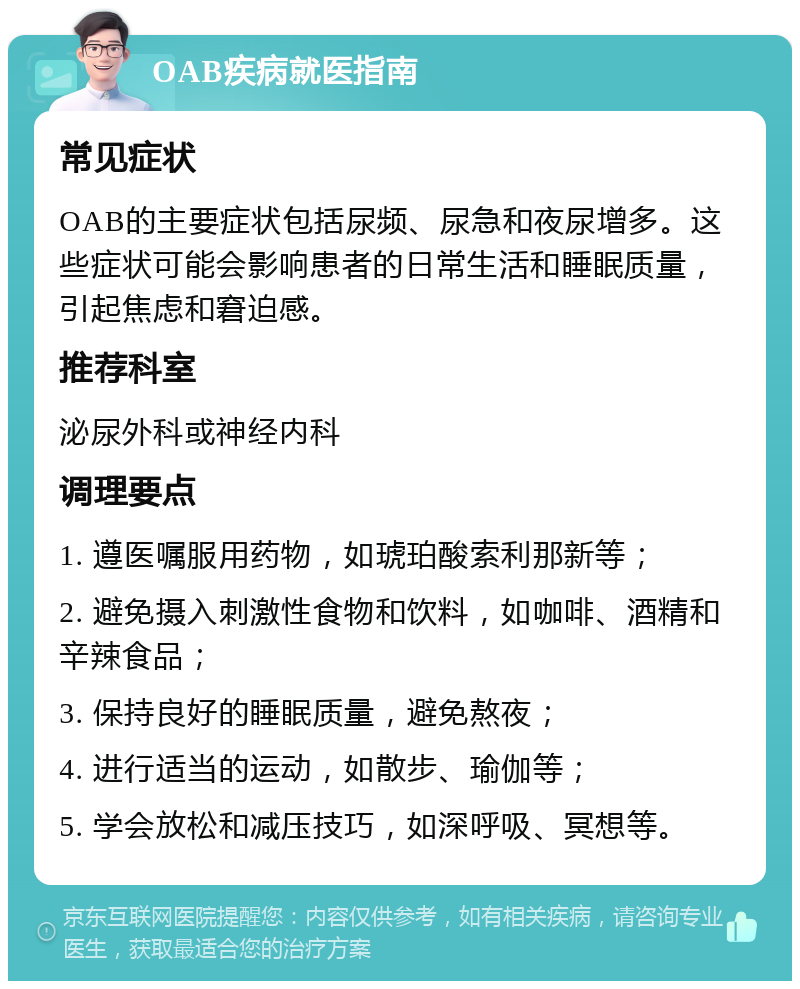 OAB疾病就医指南

常见症状

OAB的主要症状包括尿频、尿急和夜尿增多。这些症状可能会影响患者的日常生活和睡眠质量，引起焦虑和窘迫感。

推荐科室

泌尿外科或神经内科

调理要点

1. 遵医嘱服用药物，如琥珀酸索利那新等；

2. 避免摄入刺激性食物和饮料，如咖啡、酒精和辛辣食品；

3. 保持良好的睡眠质量，避免熬夜；

4. 进行适当的运动，如散步、瑜伽等；

5. 学会放松和减压技巧，如深呼吸、冥想等。

京东互联网医院提醒您：内容仅供参考，如有相关疾病，请咨询专业医生，获取最适合您的治疗方案